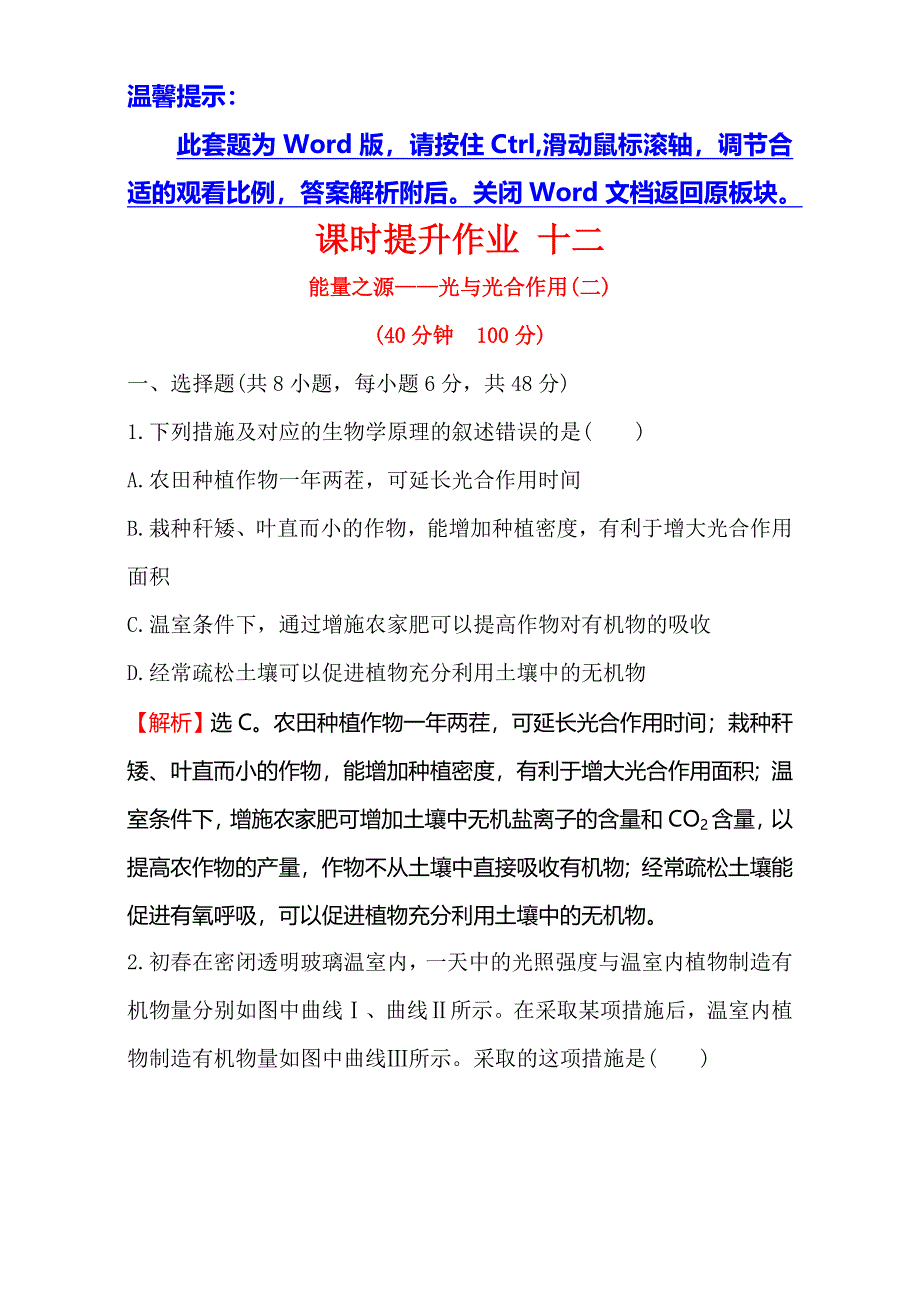 温馨提示：

此套题为 Word 版，请按住 Ctrl,滑动鼠标滚轴，调节合适的观看比例，答案解析附后。关闭 Word 文档返回原板块。

课时提升作业 十二

能量之源——光与光合作用(二)

(40 分钟　100 分)

一、选择题(共 8 小题，每小题 6 分，共 48 分)

1.下列措施及对应的生物学原理的叙述错误的是(　　)

A.农田种植作物一年两茬，可延长光合作用时间

B.栽种秆矮、叶直而小的作物，能增加种植密度，有利于增大光合作用面积

C.温室条件下，通过增施农家肥可以提高作物对有机物的吸收

D.经常疏松土壤可以促进植物充分利用土壤中的无机物

【解析】选 C。农田种植作物一年两茬，可延长光合作用时间；栽种秆矮、叶直而小的作物，能增加种植密度，有利于增大光合作用面积；温室条件下，增施农家肥可增加土壤中无机盐离子的含量和 $CO_2$ 含量，以提高农作物的产量，作物不从土壤中直接吸收有机物；经常疏松土壤能促进有氧呼吸，可以促进植物充分利用土壤中的无机物。

2.初春在密闭透明玻璃温室内，一天中的光照强度与温室内植物制造有机物量分别如图中曲线Ⅰ、曲线Ⅱ所示。在采取某项措施后，温室内植物制造有机物量如图中曲线Ⅲ所示。采取的这项措施是(　　)